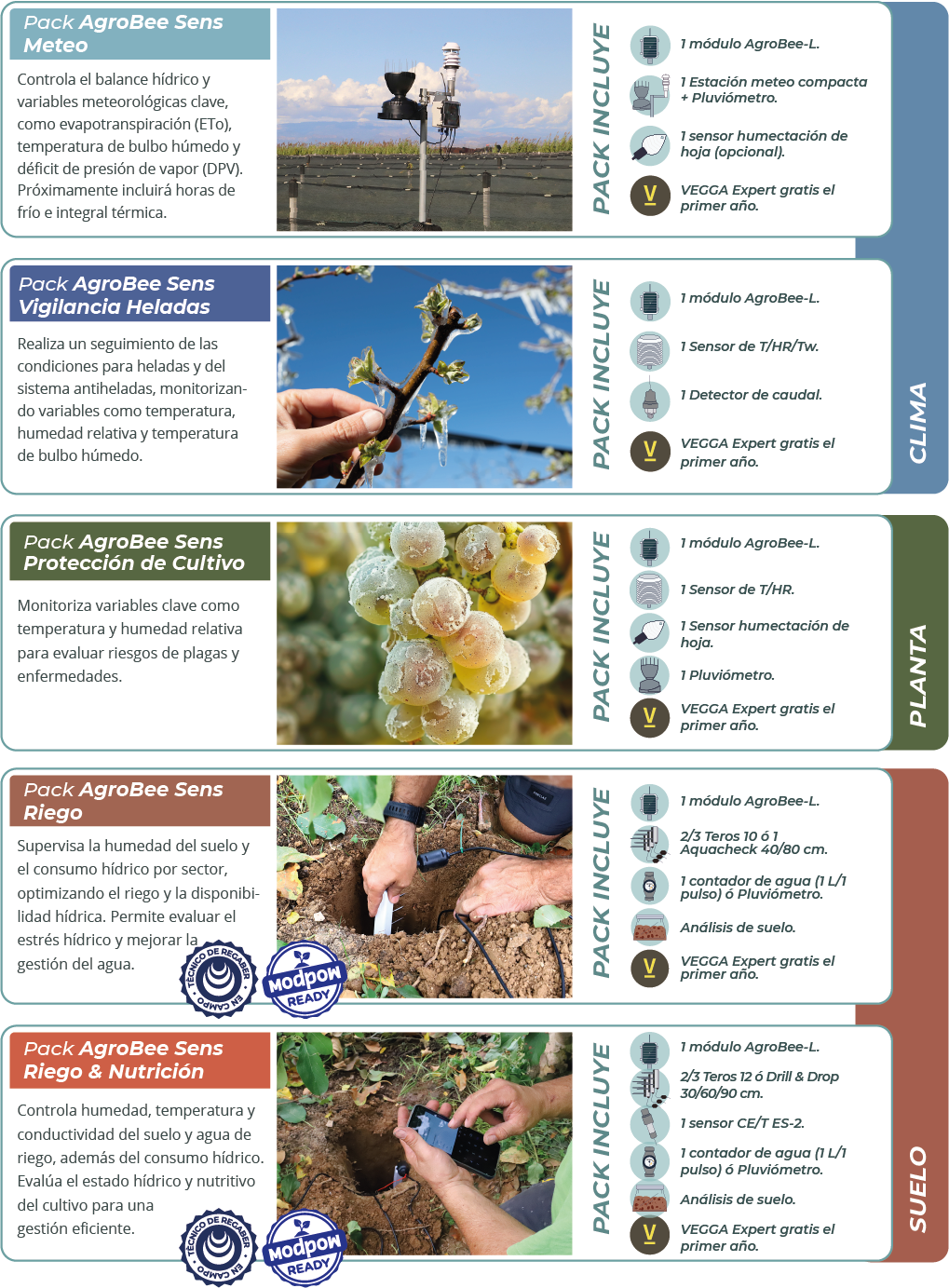 Pack AgroBee Sens
Meteo

Controla el balance hídrico y variables meteorológicas clave, como evapotranspiración (ETo), temperatura de bulbo húmedo y déficit de presión de vapor (DPV). Próximamente incluirá horas de frío e integral térmica.

PACK INCLUYE

1 módulo AgroBee-L.

1 Estación meteo compacta + Pluviómetro.

1 sensor humectación de hoja (opcional).

VEGGA Expert gratis el primer año.

Pack AgroBee Sens
Vigilancia Heladas

Realiza un seguimiento de las condiciones para heladas y del sistema antiheladas, monitorizando variables como temperatura, humedad relativa y temperatura de bulbo húmedo.

PACK INCLUYE

1 módulo AgroBee-L.

1 Sensor de T/HR/Tw.

1 Detector de caudal.

VEGGA Expert gratis el primer año.

CLIMA

Pack AgroBee Sens
Protección de Cultivo

Monitoriza variables clave como temperatura y humedad relativa para evaluar riesgos de plagas y enfermedades.

PACK INCLUYE

1 módulo AgroBee-L.

1 Sensor de T/HR.

1 Sensor humectación de hoja.

1 Pluviómetro.

VEGGA Expert gratis el primer año.

PLANTA

Pack AgroBee Sens
Riego

Supervisa la humedad del suelo y el consumo hídrico por sector, optimizando el riego y la disponibilidad hídrica. Permite evaluar el estrés hídrico y mejorar la gestión del agua.

TÉCNICO DE REGABER EN CAMPO

Modpow READY

PACK INCLUYE

1 módulo AgroBee-L.

2/3 Teros 10 ó 1 Aquacheck 40/80 cm.

1 contador de agua (1 L/1 pulso) ó Pluviómetro.

Análisis de suelo.

VEGGA Expert gratis el primer año.

Pack AgroBee Sens
Riego & Nutrición

Controla humedad, temperatura y conductividad del suelo y agua de riego, además del consumo hídrico. Evalúa el estado hídrico y nutritivo del cultivo para una gestión eficiente.

TÉCNICO DE REGABER EN CAMPO

Modpow READY

PACK INCLUYE

1 módulo AgroBee-L.

2/3 Teros 12 ó Drill & Drop 30/60/90 cm.

1 sensor CE/T ES-2.

1 contador de agua (1 L/1 pulso) ó Pluviómetro.

Análisis de suelo.

VEGGA Expert gratis el primer año.

SUELO